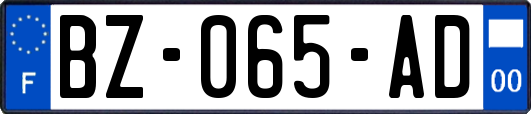 F
BZ-065-AD
00